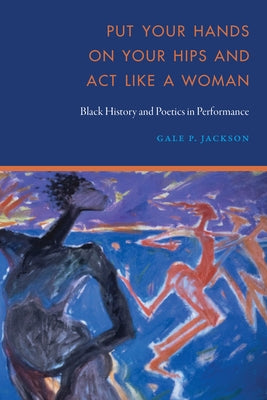 PUT YOUR HANDS ON YOUR HIPS AND ACT LIKE A WOMAN

Black History and Poetics in Performance

GALE P. JACKSON